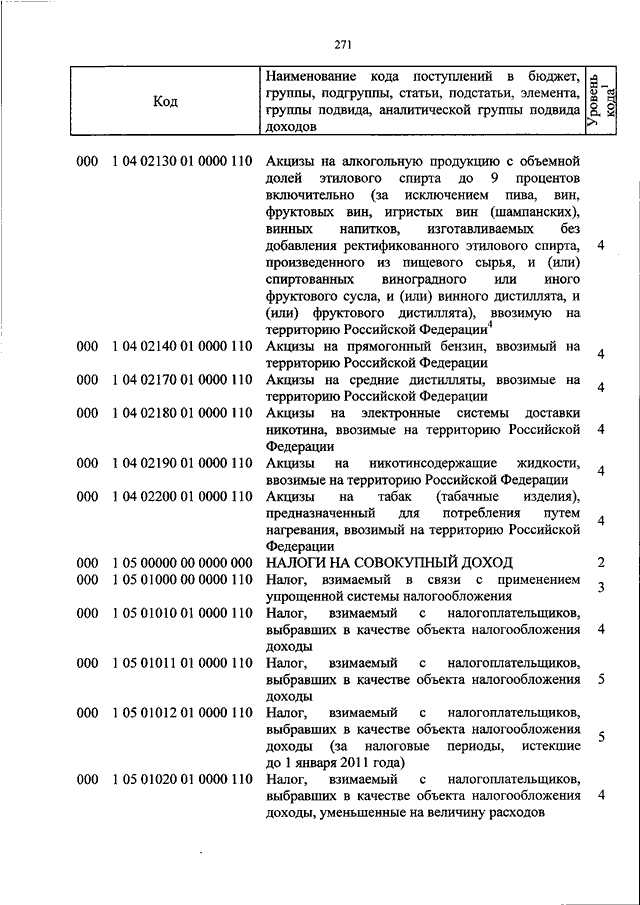 271

| Код | Наименование кода поступлений в бюджет, группы, подгруппы, статьи, подстатьи, элемента, группы подвида, аналитической группы подвида доходов | Уровень кода$^1$ |
|---|---|---|
| 000 1 04 02130 01 0000 110 | Акцизы на алкогольную продукцию с объемной долей этилового спирта до 9 процентов включительно (за исключением пива, вин, фруктовых вин, игристых вин (шампанских), винных напитков, изготавливаемых без добавления ректификованного этилового спирта, произведенного из пищевого сырья, и (или) спиртованных виноградного или иного фруктового сусла, и (или) винного дистиллята, и (или) фруктового дистиллята), ввозимую на территорию Российской Федерации$^4$ | 4 |
| 000 1 04 02140 01 0000 110 | Акцизы на прямогонный бензин, ввозимый на территорию Российской Федерации | 4 |
| 000 1 04 02170 01 0000 110 | Акцизы на средние дистилляты, ввозимые на территорию Российской Федерации | 4 |
| 000 1 04 02180 01 0000 110 | Акцизы на электронные системы доставки никотина, ввозимые на территорию Российской Федерации | 4 |
| 000 1 04 02190 01 0000 110 | Акцизы на никотинсодержащие жидкости, ввозимые на территорию Российской Федерации | 4 |
| 000 1 04 02200 01 0000 110 | Акцизы на табак (табачные изделия), предназначенный для потребления путем нагревания, ввозимый на территорию Российской Федерации | 4 |
| 000 1 05 00000 00 0000 000 | НАЛОГИ НА СОВОКУПНЫЙ ДОХОД | 2 |
| 000 1 05 01000 00 0000 110 | Налог, взимаемый в связи с применением упрощенной системы налогообложения | 3 |
| 000 1 05 01010 01 0000 110 | Налог, взимаемый с налогоплательщиков, выбравших в качестве объекта налогообложения доходы | 4 |
| 000 1 05 01011 01 0000 110 | Налог, взимаемый с налогоплательщиков, выбравших в качестве объекта налогообложения доходы | 5 |
| 000 1 05 01012 01 0000 110 | Налог, взимаемый с налогоплательщиков, выбравших в качестве объекта налогообложения доходы (за налоговые периоды, истекшие до 1 января 2011 года) | 5 |
| 000 1 05 01020 01 0000 110 | Налог, взимаемый с налогоплательщиков, выбравших в качестве объекта налогообложения доходы, уменьшенные на величину расходов | 4 |